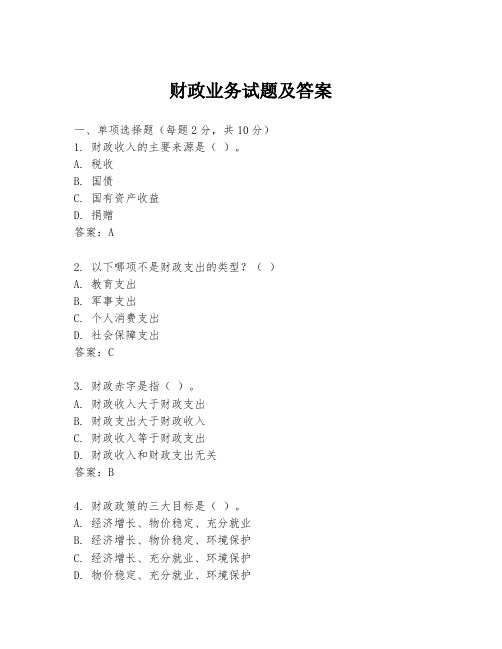 财政业务试题及答案

一、单项选择题（每题2分，共10分）
1. 财政收入的主要来源是（ ）。
A. 税收
B. 国债
C. 国有资产收益
D. 捐赠
答案：A

2. 以下哪项不是财政支出的类型？（ ）
A. 教育支出
B. 军事支出
C. 个人消费支出
D. 社会保障支出
答案：C

3. 财政赤字是指（ ）。
A. 财政收入大于财政支出
B. 财政支出大于财政收入
C. 财政收入等于财政支出
D. 财政收入和财政支出无关
答案：B

4. 财政政策的三大目标是（ ）。
A. 经济增长、物价稳定、充分就业
B. 经济增长、物价稳定、环境保护
C. 经济增长、充分就业、环境保护
D. 物价稳定、充分就业、环境保护